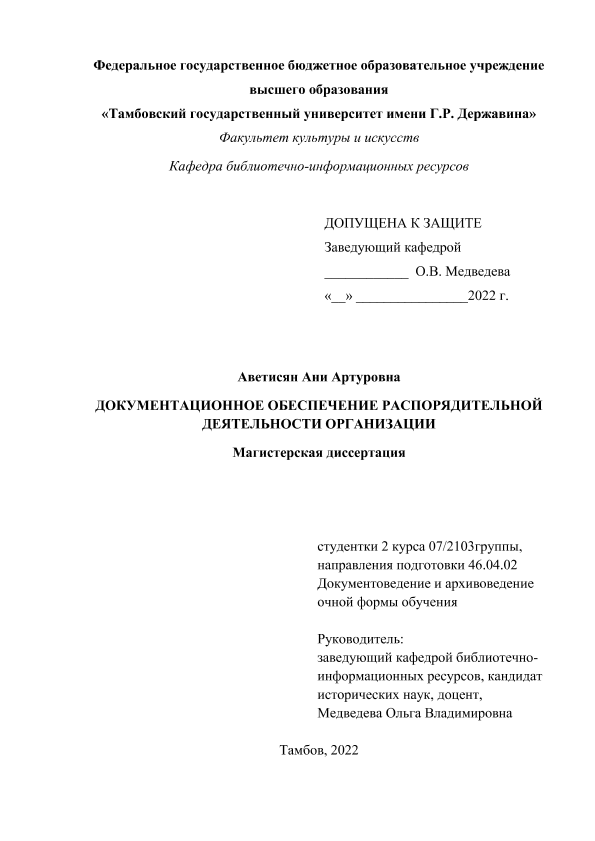 Федеральное государственное бюджетное образовательное учреждение высшего образования
«Тамбовский государственный университет имени Г.Р. Державина»
Факультет культуры и искусств
Кафедра библиотечно-информационных ресурсов

ДОПУЩЕНА К ЗАЩИТЕ
Заведующий кафедрой
____________ О.В. Медведева
«__» ________________2022 г.

Аветисян Ани Артуровна

ДОКУМЕНТАЦИОННОЕ ОБЕСПЕЧЕНИЕ РАСПОРЯДИТЕЛЬНОЙ ДЕЯТЕЛЬНОСТИ ОРГАНИЗАЦИИ

Магистерская диссертация

студентки 2 курса 07/2103группы, направления подготовки 46.04.02 Документоведение и архивоведение очной формы обучения

Руководитель:
заведующий кафедрой библиотечно-информационных ресурсов, кандидат исторических наук, доцент, Медведева Ольга Владимировна

Тамбов, 2022